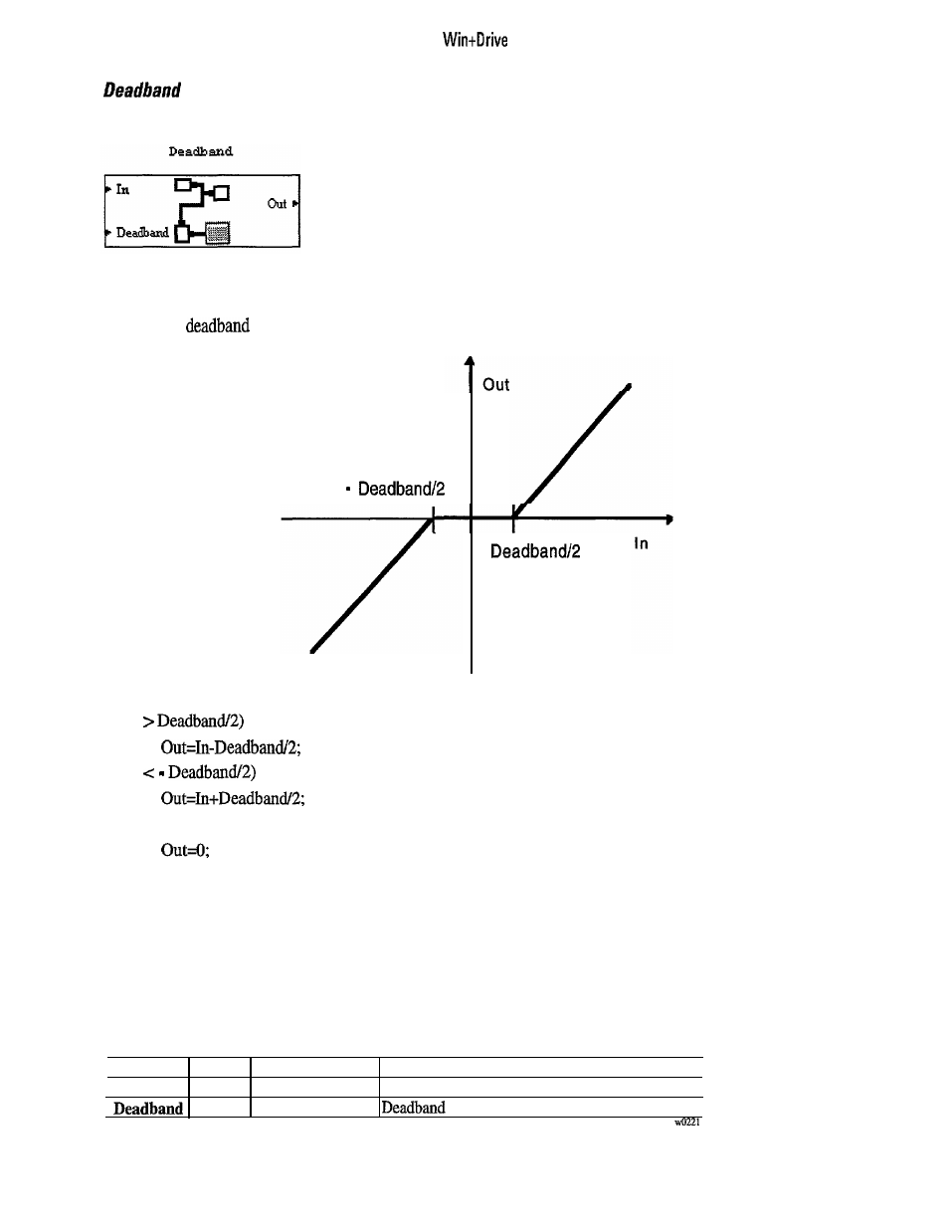 Win+Drive

Deadband

Deadband

In

Out

Deadband

deadband

Out

- Deadband/2

Deadband/2

In

> Deadband/2)

Out=In-Deadband/2;

< - Deadband/2)

Out=In+Deadband/2;

Out=0;

| | | | |
|---|---|---|---|
| | | | |
| Deadband | | | Deadband |

w0221